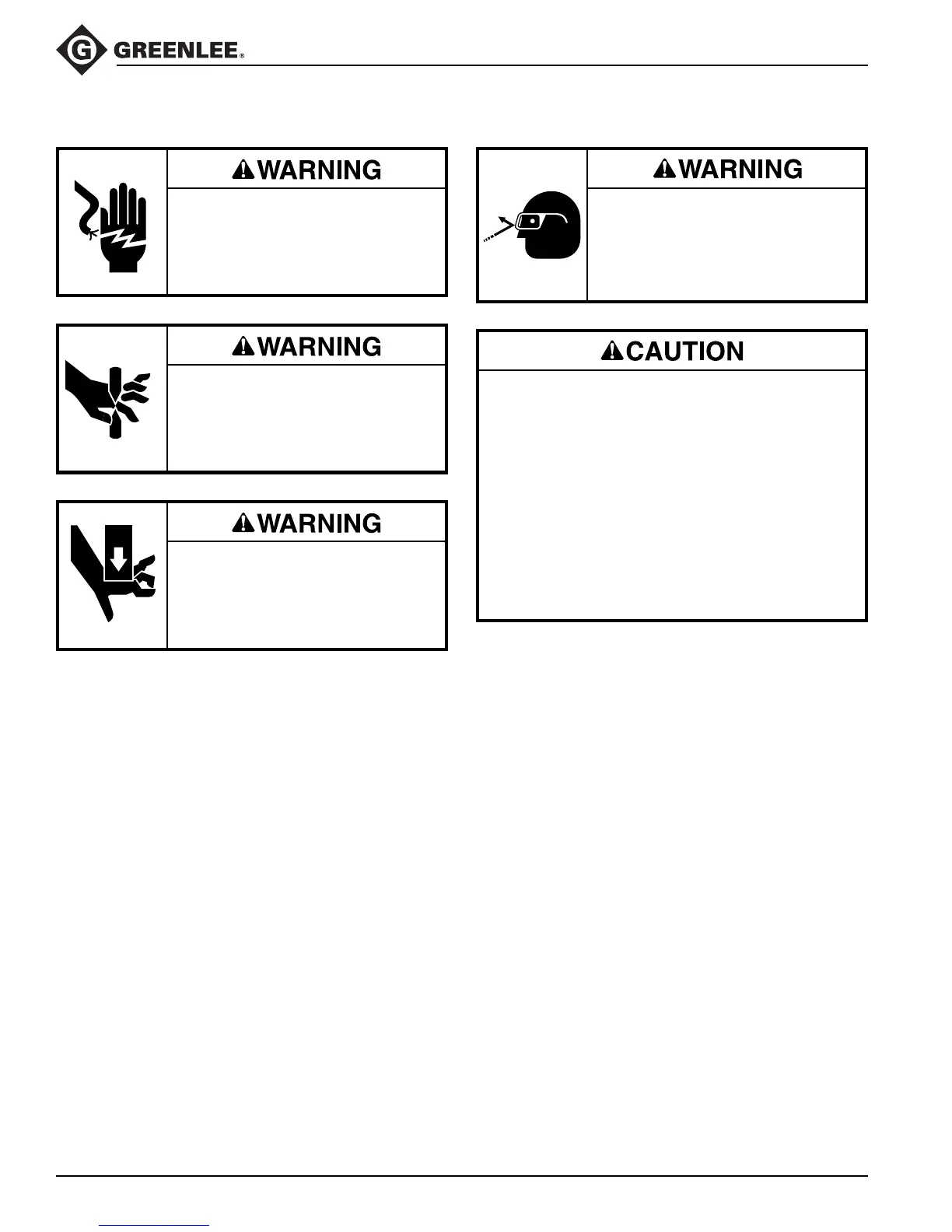 GREENLEE®

WARNING

WARNING

WARNING

WARNING

CAUTION